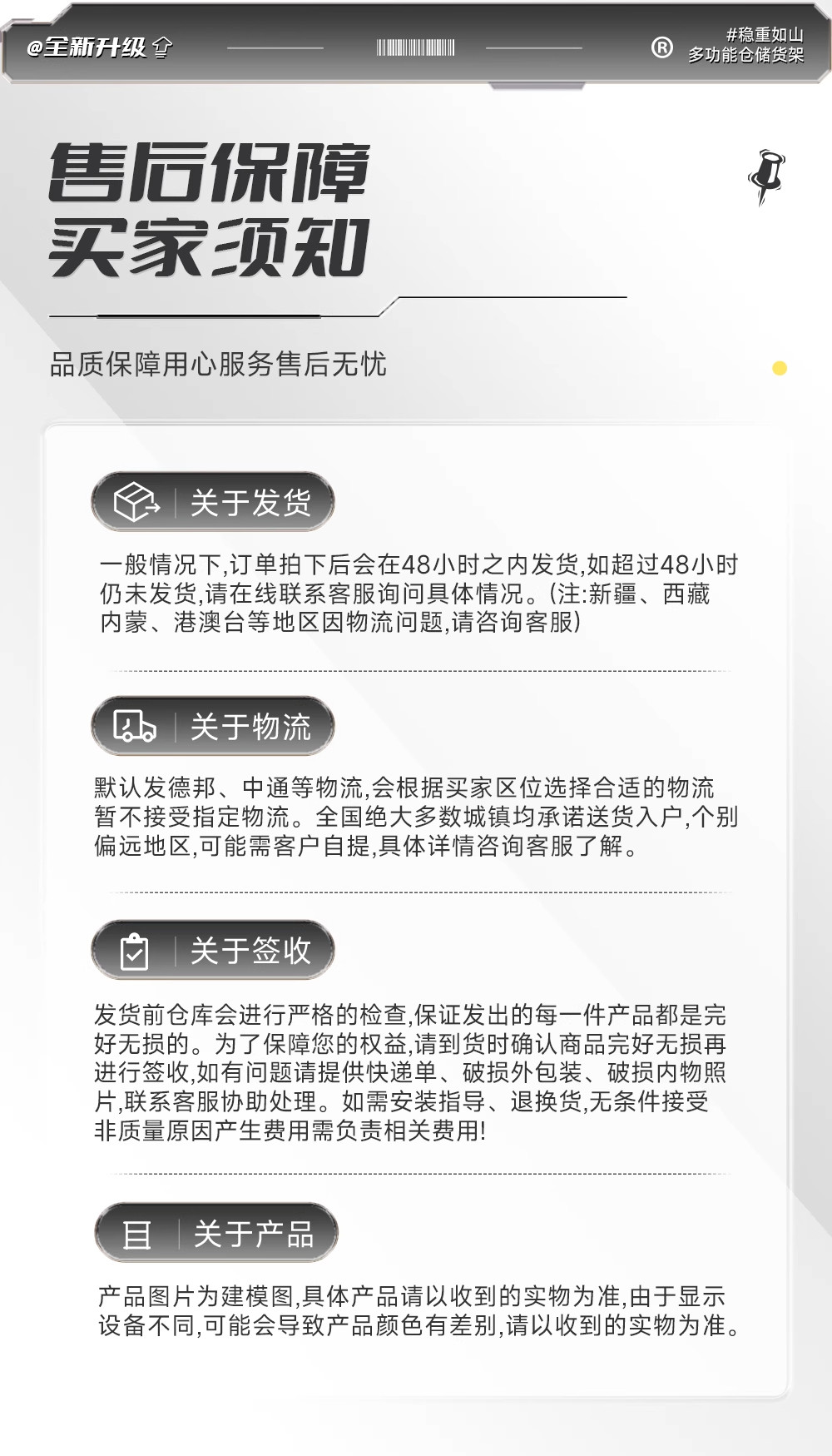 @全新升级

®

#稳重如山
多功能仓储货架

售后保障
买家须知

品质保障用心服务售后无忧

关于发货

一般情况下,订单拍下后会在48小时之内发货,如超过48小时仍未发货,请在线联系客服询问具体情况。(注:新疆、西藏内蒙、港澳台等地区因物流问题,请咨询客服)

关于物流

默认发德邦、中通等物流,会根据买家区位选择合适的物流暂不接受指定物流。全国绝大多数城镇均承诺送货入户,个别偏远地区,可能需客户自提,具体详情咨询客服了解。

关于签收

发货前仓库会进行严格的检查,保证发出的每一件产品都是完好无损的。为了保障您的权益,请到货时确认商品完好无损再进行签收,如有问题请提供快递单、破损外包装、破损内物照片,联系客服协助处理。如需安装指导、退换货,无条件接受非质量原因产生费用需负责相关费用!

关于产品

产品图片为建模图,具体产品请以收到的实物为准,由于显示设备不同,可能会导致产品颜色有差别,请以收到的实物为准。